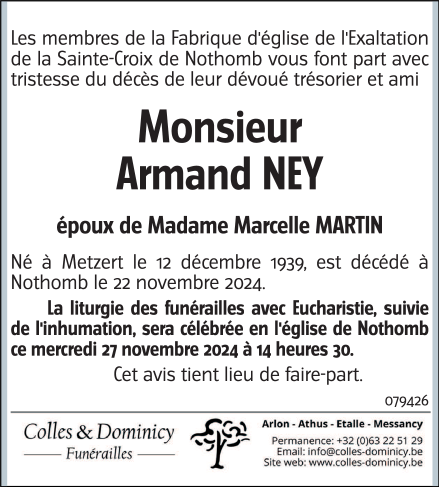 Les membres de la Fabrique d'église de l'Exaltation de la Sainte-Croix de Nothomb vous font part avec tristesse du décès de leur dévoué trésorier et ami

Monsieur
Armand NEY

époux de Madame Marcelle MARTIN

Né à Metzert le 12 décembre 1939, est décédé à Nothomb le 22 novembre 2024.

La liturgie des funérailles avec Eucharistie, suivie de l'inhumation, sera célébrée en l'église de Nothomb ce mercredi 27 novembre 2024 à 14 heures 30.

Cet avis tient lieu de faire-part.

079426

Colles & Dominicy
Funérailles

Arlon - Athus - Etalle - Messancy
Permanence: +32 (0)63 22 51 29
Email: info@colles-dominicy.be
Site web: www.colles-dominicy.be